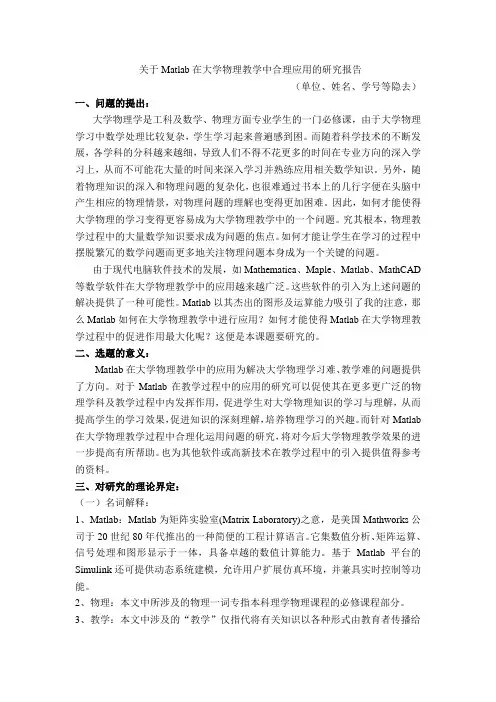 关于 Matlab 在大学物理教学中合理应用的研究报告

（单位、姓名、学号等隐去）

一、问题的提出：

大学物理学是工科及数学、物理方面专业学生的一门必修课，由于大学物理学习中数学处理比较复杂，学生学习起来普遍感到困。而随着科学技术的不断发展，各学科的分科越来越细，导致人们不得不花更多的时间在专业方向的深入学习上，从而不可能花大量的时间来深入学习并熟练应用相关数学知识。另外，随着物理知识的深入和物理问题的复杂化，也很难通过书本上的几行字便在头脑中产生相应的物理情景，对物理问题的理解也变得更加困难。因此，如何才能使得大学物理的学习变得更容易成为大学物理教学中的一个问题。究其根本，物理教学过程中的大量数学知识要求成为问题的焦点。如何才能让学生在学习的过程中摆脱繁冗的数学问题而更多地关注物理问题本身成为一个关键的问题。

由于现代电脑软件技术的发展，如 Mathematica、Maple、Matlab、MathCAD 等数学软件在大学物理教学中的应用越来越广泛。这些软件的引入为上述问题的解决提供了一种可能性。Matlab 以其杰出的图形及运算能力吸引了我的注意，那么 Matlab 如何在大学物理教学中进行应用？如何才能使得 Matlab 在大学物理教学过程中的促进作用最大化呢？这便是本课题要研究的。

二、选题的意义：

Matlab 在大学物理教学中的应用为解决大学物理学习难、教学难的问题提供了方向。对于 Matlab 在教学过程中的应用的研究可以促使其在更多更广泛的物理学科及教学过程中内发挥作用，促进学生对大学物理知识的学习与理解，从而提高学生的学习效果，促进知识的深刻理解，培养物理学习的兴趣。而针对 Matlab 在大学物理教学过程中合理化运用问题的研究，将对今后大学物理教学效果的进一步提高有所帮助。也为其他软件或高新技术在教学过程中的引入提供值得参考的资料。

三、对研究的理论界定：

（一）名词解释：

1、Matlab：Matlab 为矩阵实验室(Matrix Laboratory)之意，是美国 Mathworks 公司于 20 世纪 80 年代推出的一种简便的工程计算语言。它集数值分析、矩阵运算、信号处理和图形显示于一体，具备卓越的数值计算能力。基于 Matlab 平台的 Simulink 还可提供动态系统建模，允许用户扩展仿真环境，并兼具实时控制等功能。

2、物理：本文中所涉及的物理一词专指本科理学物理课程的必修课程部分。

3、教学：本文中涉及的“教学”仅指代将有关知识以各种形式由教育者传播给